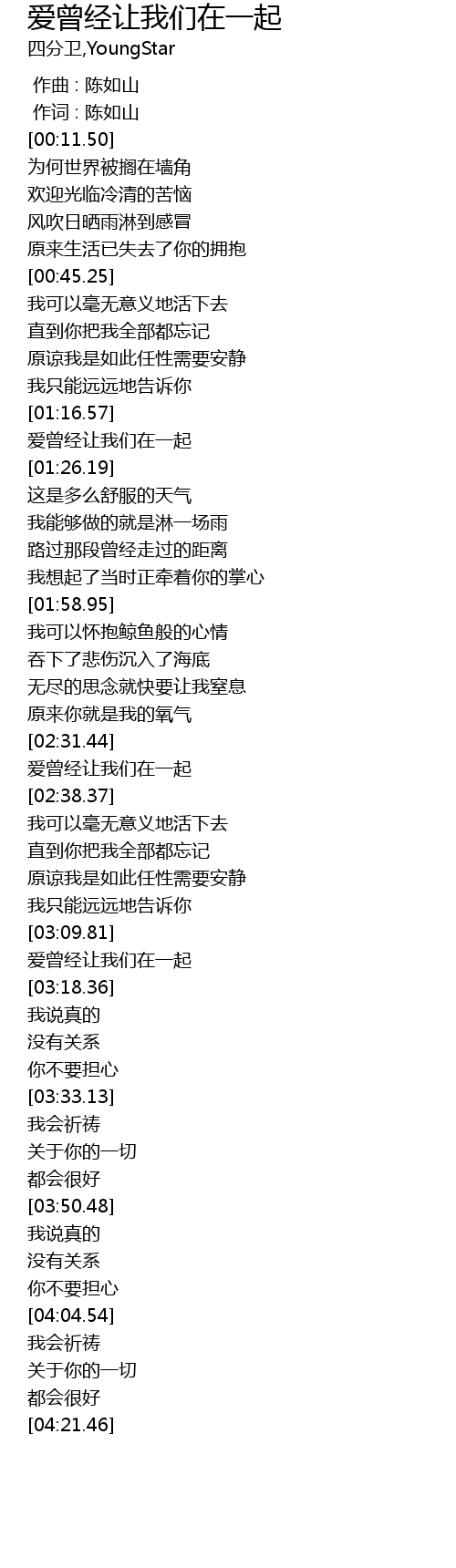 爱曾经让我们在一起
四分卫,YoungStar

作曲 : 陈如山
作词 : 陈如山
[00:11.50]
为何世界被搁在墙角
欢迎光临冷清的苦恼
风吹日晒雨淋到感冒
原来生活已失去了你的拥抱
[00:45.25]
我可以毫无意义地活下去
直到你把我全部都忘记
原谅我是如此任性需要安静
我只能远远地告诉你
[01:16.57]
爱曾经让我们在一起
[01:26.19]
这是多么舒服的天气
我能够做的就是淋一场雨
路过那段曾经走过的距离
我想起了当时正牵着你的掌心
[01:58.95]
我可以怀抱鲸鱼般的心情
吞下了悲伤沉入了海底
无尽的思念就快要让我窒息
原来你就是我的氧气
[02:31.44]
爱曾经让我们在一起
[02:38.37]
我可以毫无意义地活下去
直到你把我全部都忘记
原谅我是如此任性需要安静
我只能远远地告诉你
[03:09.81]
爱曾经让我们在一起
[03:18.36]
我说真的
没有关系
你不要担心
[03:33.13]
我会祈祷
关于你的一切
都会很好
[03:50.48]
我说真的
没有关系
你不要担心
[04:04.54]
我会祈祷
关于你的一切
都会很好
[04:21.46]